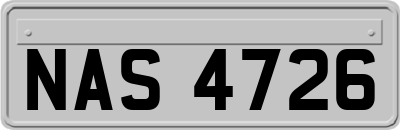 NAS 4726